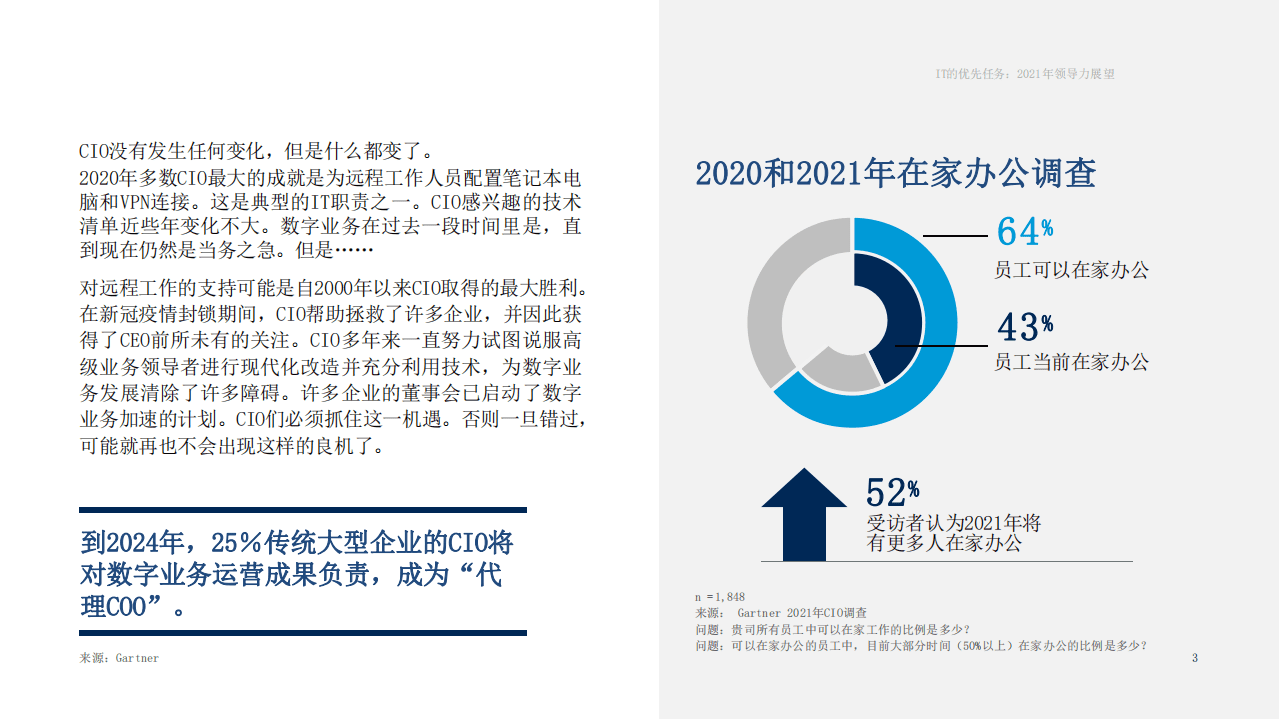 IT的优先任务：2021年领导力展望

CIO没有发生任何变化，但是什么都变了。
2020年多数CIO最大的成就是为远程工作人员配置笔记本电脑和VPN连接。这是典型的IT职责之一。CIO感兴趣的技术清单近些年变化不大。数字业务在过去一段时间里是，直到现在仍然是当务之急。但是……

对远程工作的支持可能是自2000年以来CIO取得的最大胜利。在新冠疫情封锁期间，CIO帮助拯救了许多企业，并因此获得了CEO前所未有的关注。CIO多年来一直努力试图说服高级业务领导者进行现代化改造并充分利用技术，为数字业务发展清除了许多障碍。许多企业的董事会已启动了数字业务加速的计划。CIO们必须抓住这一机遇。否则一旦错过，可能就再也不会出现这样的良机了。

到2024年，25%传统大型企业的CIO将对数字业务运营成果负责，成为“代理COO”。

来源：Gartner

2020和2021年在家办公调查

64%
员工可以在家办公

43%
员工当前在家办公

52%
受访者认为2021年将有更多人在家办公

n =1,848
来源： Gartner 2021年CIO调查
问题：贵司所有员工中可以在家工作的比例是多少？
问题：可以在家办公的员工中，目前大部分时间（50%以上）在家办公的比例是多少？

3